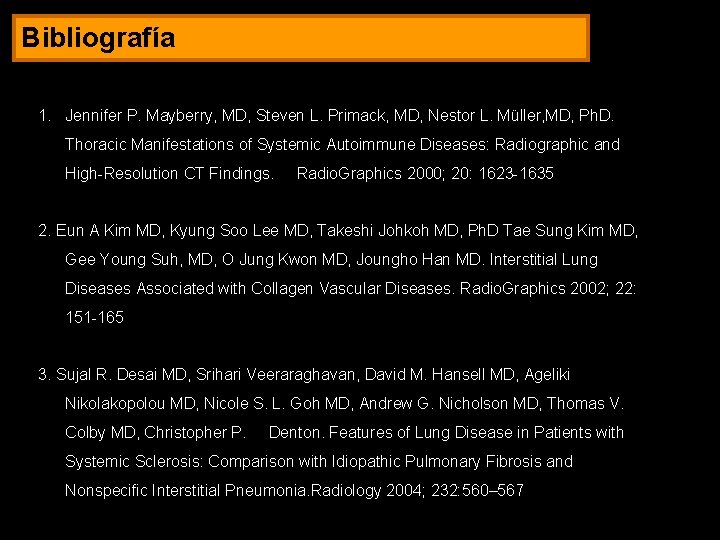 Bibliografía

1. Jennifer P. Mayberry, MD, Steven L. Primack, MD, Nestor L. Müller,MD, PhD. Thoracic Manifestations of Systemic Autoimmune Diseases: Radiographic and High-Resolution CT Findings. RadioGraphics 2000; 20: 1623-1635

2. Eun A Kim MD, Kyung Soo Lee MD, Takeshi Johkoh MD, PhD Tae Sung Kim MD, Gee Young Suh, MD, O Jung Kwon MD, Joungho Han MD. Interstitial Lung Diseases Associated with Collagen Vascular Diseases. RadioGraphics 2002; 22: 151-165

3. Sujal R. Desai MD, Srihari Veeraraghavan, David M. Hansell MD, Ageliki Nikolakopolou MD, Nicole S. L. Goh MD, Andrew G. Nicholson MD, Thomas V. Colby MD, Christopher P. Denton. Features of Lung Disease in Patients with Systemic Sclerosis: Comparison with Idiopathic Pulmonary Fibrosis and Nonspecific Interstitial Pneumonia.Radiology 2004; 232:560–567